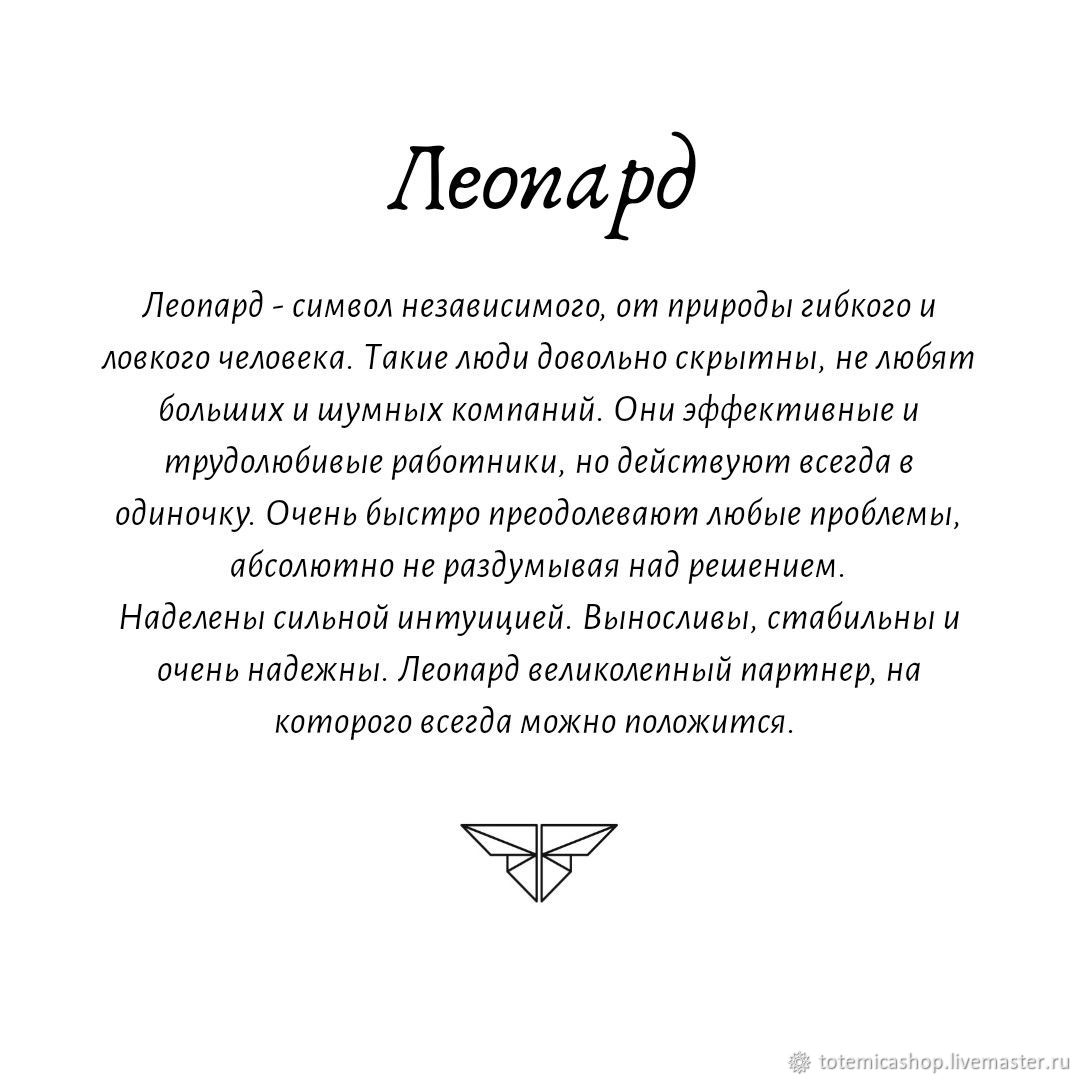 Леопард

Леопард - символ независимого, от природы гибкого и ловкого человека. Такие люди довольно скрытны, не любят больших и шумных компаний. Они эффективные и трудолюбивые работники, но действуют всегда в одиночку. Очень быстро преодолевают любые проблемы, абсолютно не раздумывая над решением.
Наделены сильной интуицией. Выносливы, стабильны и очень надежны. Леопард великолепный партнер, на которого всегда можно положится.

totemicashop.livemaster.ru